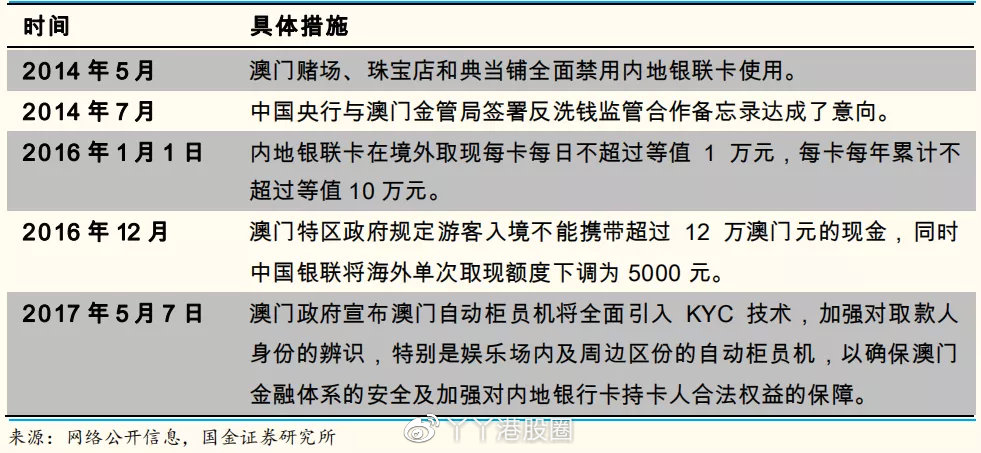 | 时间 | 具体措施 |
|---|---|
| 2014 年 5 月 | 澳门赌场、珠宝店和典当铺全面禁用内地银联卡使用。 |
| 2014 年 7 月 | 中国央行与澳门金管局签署反洗钱监管合作备忘录达成了意向。 |
| 2016 年 1 月 1 日 | 内地银联卡在境外取现每卡每日不超过等值 1 万元，每卡每年累计不超过等值 10 万元。 |
| 2016 年 12 月 | 澳门特区政府规定游客入境不能携带超过 12 万澳门元的现金，同时中国银联将海外单次取现额度下调为 5000 元。 |
| 2017 年 5 月 7 日 | 澳门政府宣布澳门自动柜员机将全面引入 KYC 技术，加强对取款人身份的辨识，特别是娱乐场内及周边区份的自动柜员机，以确保澳门金融体系的安全及加强对内地银行卡持卡人合法权益的保障。 |

来源：网络公开信息，国金证券研究所

丫丫港股圈